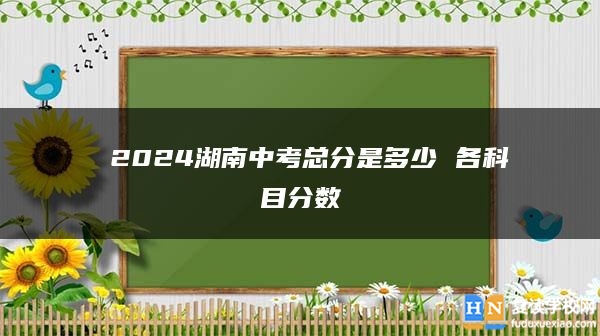 2024湖南中考总分是多少 各科目分数

HN 复读学校网
fuduxuexiao.com